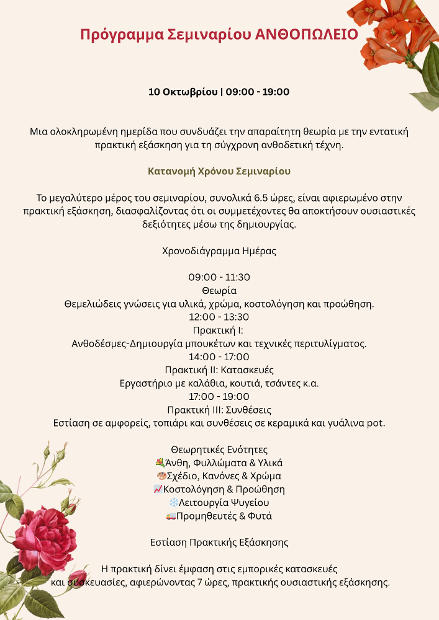 Πρόγραμμα Σεμιναρίου ΑΝΘΟΠΩΛΕΙΟ

10 Οκτωβρίου | 09:00 - 19:00

Μια ολοκληρωμένη ημερίδα που συνδυάζει την απαραίτητη θεωρία με την εντατική πρακτική εξάσκηση για τη σύγχρονη ανθοδετική τέχνη.

Κατανομή Χρόνου Σεμιναρίου

Το μεγαλύτερο μέρος του σεμιναρίου, συνολικά 6.5 ώρες, είναι αφιερωμένο στην πρακτική εξάσκηση, διασφαλίζοντας ότι οι συμμετέχοντες θα αποκτήσουν ουσιαστικές δεξιότητες μέσω της δημιουργίας.

Χρονοδιάγραμμα Ημέρας

09:00 - 11:30
Θεωρία
Θεμελιώδεις γνώσεις για υλικά, χρώμα, κοστολόγηση και προώθηση.
12:00 - 13:30
Πρακτική Ι:
Ανθοδέσμες-Δημιουργία μπουκέτων και τεχνικές περιτυλίγματος.
14:00 - 17:00
Πρακτική ΙΙ: Κατασκευές
Εργαστήριο με καλάθια, κουτιά, τσάντες κ.α.
17:00 - 19:00
Πρακτική ΙΙΙ: Συνθέσεις
Εστίαση σε αμφορείς, τοπιάρι και συνθέσεις σε κεραμικά και γυάλινα pot.

Θεωρητικές Ενότητες
💐Άνθη, Φυλλώματα & Υλικά
🎨Σχέδιο, Κανόνες & Χρώμα
📈Κοστολόγηση & Προώθηση
❄️Λειτουργία Ψυγείου
🚚Προμηθευτές & Φυτά

Εστίαση Πρακτικής Εξάσκησης

Η πρακτική δίνει έμφαση στις εμπορικές κατασκευές και συσκευασίες, αφιερώνοντας 7 ώρες, πρακτικής ουσιαστικής εξάσκησης.